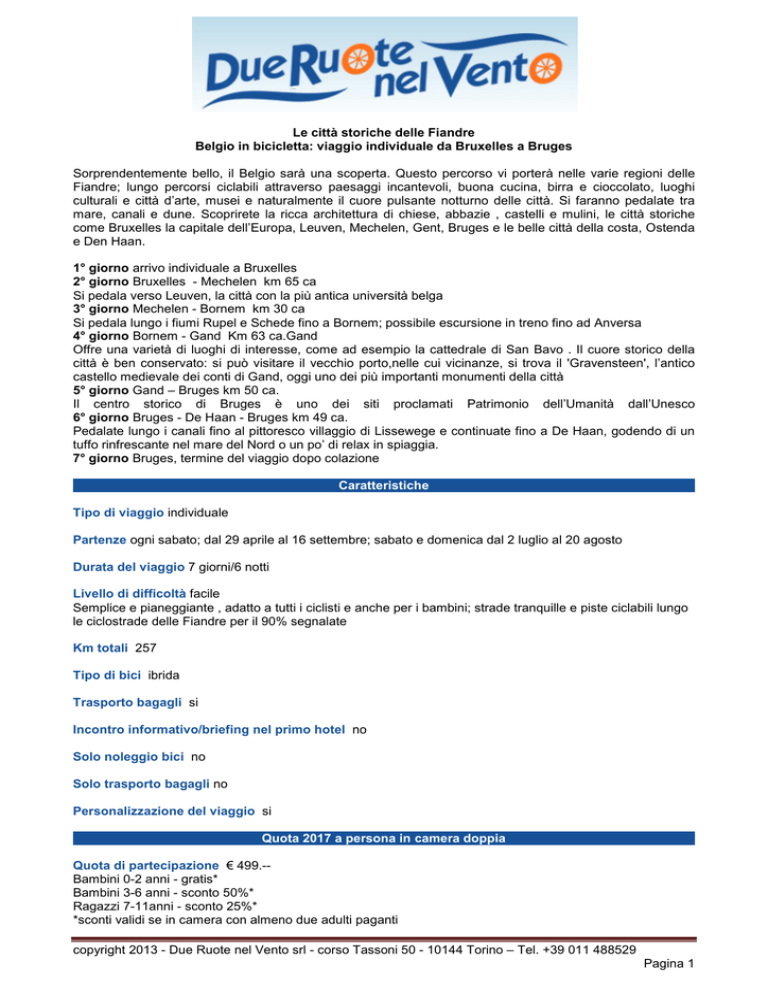 Due Ruote nel Vento

Le città storiche delle Fiandre
Belgio in bicicletta: viaggio individuale da Bruxelles a Bruges

Sorprendentemente bello, il Belgio sarà una scoperta. Questo percorso vi porterà nelle varie regioni delle Fiandre; lungo percorsi ciclabili attraverso paesaggi incantevoli, buona cucina, birra e cioccolato, luoghi culturali e città d'arte, musei e naturalmente il cuore pulsante notturno delle città. Si faranno pedalate tra mare, canali e dune. Scoprirete la ricca architettura di chiese, abbazie , castelli e mulini, le città storiche come Bruxelles la capitale dell'Europa, Leuven, Mechelen, Gent, Bruges e le belle città della costa, Ostenda e Den Haan.

1° giorno arrivo individuale a Bruxelles
2° giorno Bruxelles - Mechelen km 65 ca
Si pedala verso Leuven, la città con la più antica università belga
3° giorno Mechelen - Bornem km 30 ca
Si pedala lungo i fiumi Rupel e Schede fino a Bornem; possibile escursione in treno fino ad Anversa
4° giorno Bornem - Gand Km 63 ca.Gand
Offre una varietà di luoghi di interesse, come ad esempio la cattedrale di San Bavo . Il cuore storico della città è ben conservato: si può visitare il vecchio porto,nelle cui vicinanze, si trova il 'Gravensteen', l'antico castello medievale dei conti di Gand, oggi uno dei più importanti monumenti della città
5° giorno Gand – Bruges km 50 ca.
Il centro storico di Bruges è uno dei siti proclamati Patrimonio dell'Umanità dall'Unesco
6° giorno Bruges - De Haan - Bruges km 49 ca.
Pedalate lungo i canali fino al pittoresco villaggio di Lissewege e continuate fino a De Haan, godendo di un tuffo rinfrescante nel mare del Nord o un po' di relax in spiaggia.
7° giorno Bruges, termine del viaggio dopo colazione

Caratteristiche

Tipo di viaggio individuale

Partenze ogni sabato; dal 29 aprile al 16 settembre; sabato e domenica dal 2 luglio al 20 agosto

Durata del viaggio 7 giorni/6 notti

Livello di difficoltà facile
Semplice e pianeggiante , adatto a tutti i ciclisti e anche per i bambini; strade tranquille e piste ciclabili lungo le ciclostrade delle Fiandre per il 90% segnalate

Km totali 257

Tipo di bici ibrida

Trasporto bagagli si

Incontro informativo/briefing nel primo hotel no

Solo noleggio bici no

Solo trasporto bagagli no

Personalizzazione del viaggio si

Quota 2017 a persona in camera doppia

Quota di partecipazione € 499.--
Bambini 0-2 anni - gratis*
Bambini 3-6 anni - sconto 50%*
Ragazzi 7-11anni - sconto 25%*
*sconti validi se in camera con almeno due adulti paganti

copyright 2013 - Due Ruote nel Vento srl - corso Tassoni 50 - 10144 Torino – Tel. +39 011 488529
Pagina 1